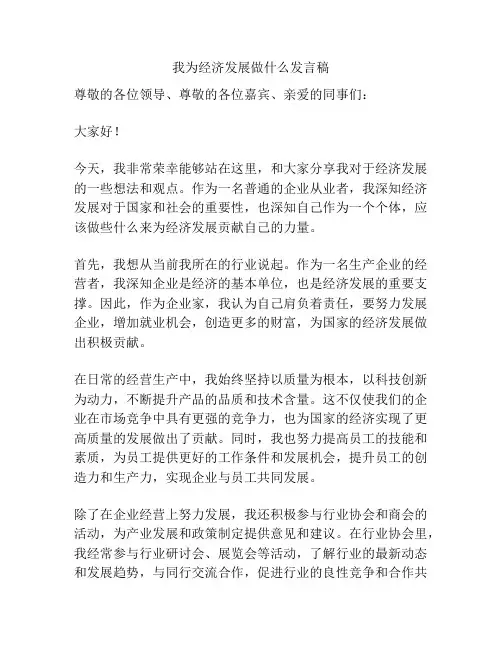 我为经济发展做什么发言稿

尊敬的各位领导、尊敬的各位嘉宾、亲爱的同事们：

大家好！

今天，我非常荣幸能够站在这里，和大家分享我对于经济发展的一些想法和观点。作为一名普通的企业从业者，我深知经济发展对于国家和社会的重要性，也深知自己作为一个个体，应该做些什么来为经济发展贡献自己的力量。

首先，我想从当前我所在的行业说起。作为一名生产企业的经营者，我深知企业是经济的基本单位，也是经济发展的重要支撑。因此，作为企业家，我认为自己肩负着责任，要努力发展企业，增加就业机会，创造更多的财富，为国家的经济发展做出积极贡献。

在日常的经营生产中，我始终坚持以质量为根本，以科技创新为动力，不断提升产品的品质和技术含量。这不仅使我们的企业在市场竞争中具有更强的竞争力，也为国家的经济实现了更高质量的发展做出了贡献。同时，我也努力提高员工的技能和素质，为员工提供更好的工作条件和发展机会，提升员工的创造力和生产力，实现企业与员工共同发展。

除了在企业经营上努力发展，我还积极参与行业协会和商会的活动，为产业发展和政策制定提供意见和建议。在行业协会里，我经常参与行业研讨会、展览会等活动，了解行业的最新动态和发展趋势，与同行交流合作，促进行业的良性竞争和合作共